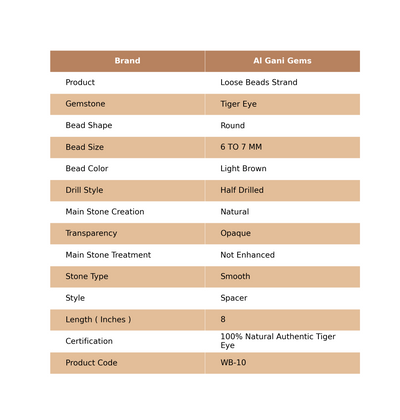 | Brand | Al Gani Gems |
|---|---|
| Product | Loose Beads Strand |
| Gemstone | Tiger Eye |
| Bead Shape | Round |
| Bead Size | 6 TO 7 MM |
| Bead Color | Light Brown |
| Drill Style | Half Drilled |
| Main Stone Creation | Natural |
| Transparency | Opaque |
| Main Stone Treatment | Not Enhanced |
| Stone Type | Smooth |
| Style | Spacer |
| Length ( Inches ) | 8 |
| Certification | 100% Natural Authentic Tiger Eye |
| Product Code | WB-10 |